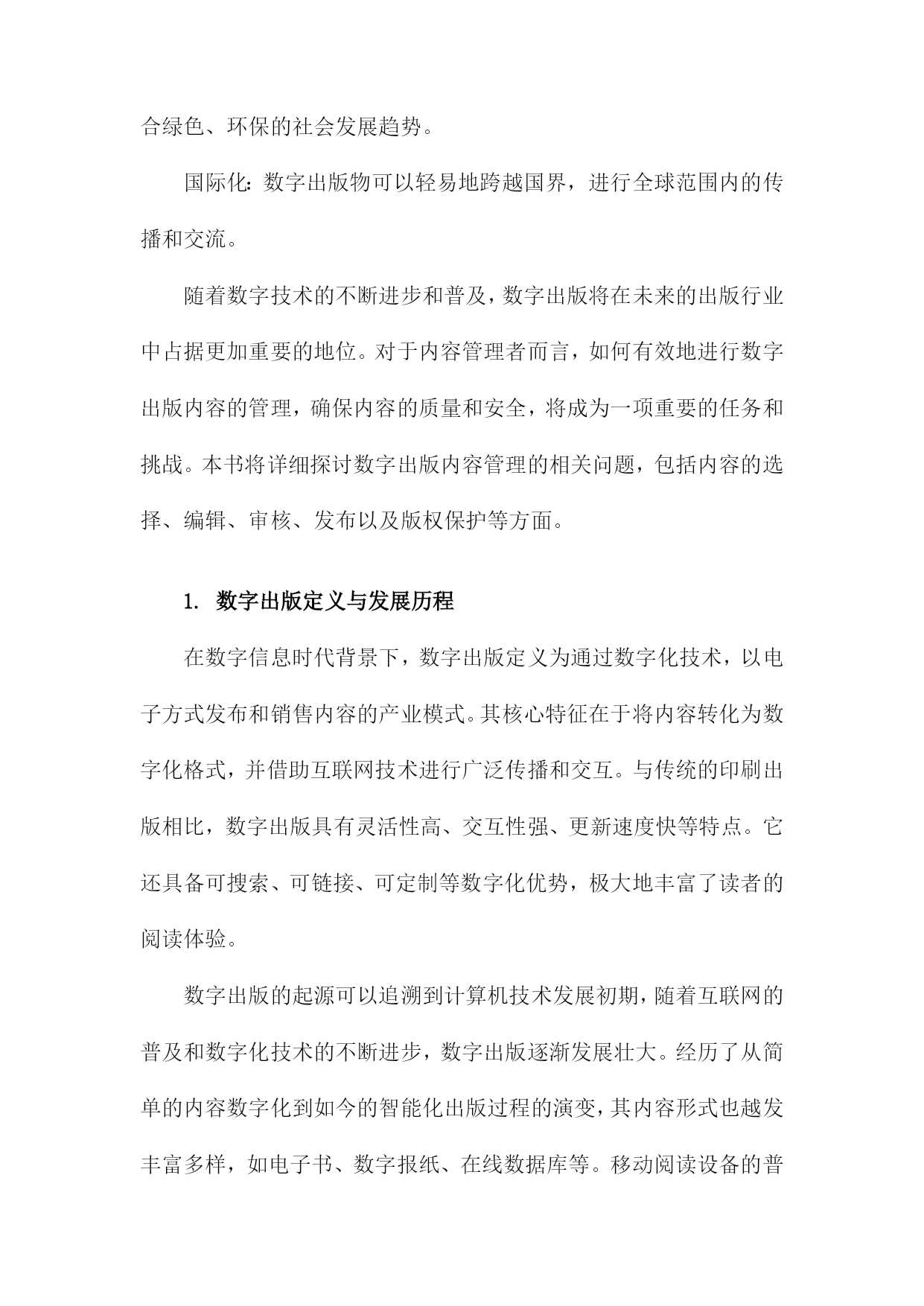 合绿色、环保的社会发展趋势。

国际化：数字出版物可以轻易地跨越国界，进行全球范围内的传播和交流。

随着数字技术的不断进步和普及，数字出版将在未来的出版行业中占据更加重要的地位。对于内容管理者而言，如何有效地进行数字出版内容的管理，确保内容的质量和安全，将成为一项重要的任务和挑战。本书将详细探讨数字出版内容管理的相关问题，包括内容的选择、编辑、审核、发布以及版权保护等方面。

1. 数字出版定义与发展历程

在数字信息时代背景下，数字出版定义为通过数字化技术，以电子方式发布和销售内容的产业模式。其核心特征在于将内容转化为数字化格式，并借助互联网技术进行广泛传播和交互。与传统的印刷出版相比，数字出版具有灵活性高、交互性强、更新速度快等特点。它还具备可搜索、可链接、可定制等数字化优势，极大地丰富了读者的阅读体验。

数字出版的起源可以追溯到计算机技术发展初期，随着互联网的普及和数字化技术的不断进步，数字出版逐渐发展壮大。经历了从简单的内容数字化到如今的智能化出版过程的演变，其内容形式也越发丰富多样，如电子书、数字报纸、在线数据库等。移动阅读设备的普